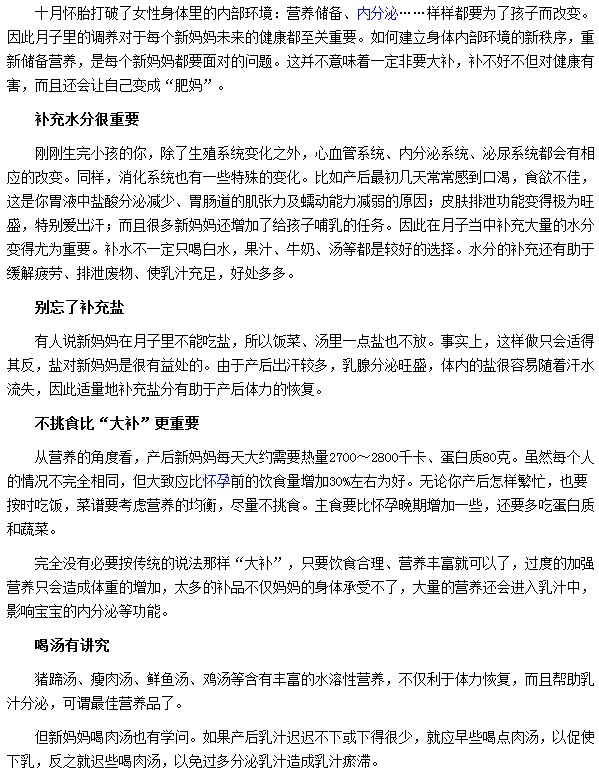 十月怀胎打破了女性身体里的内部环境：营养储备、内分泌……样样都要为了孩子而改变。因此月子里的调养对于每个新妈妈未来的健康都至关重要。如何建立身体内部环境的新秩序，重新储备营养，是每个新妈妈都要面对的问题。这并不意味着一定非要大补，补不好不但对健康有害，而且还会让自己变成“肥妈”。

补充水分很重要

刚刚生完小孩的你，除了生殖系统变化之外，心血管系统、内分泌系统、泌尿系统都会有相应的改变。同样，消化系统也有一些特殊的变化。比如产后最初几天常常感到口渴，食欲不佳，这是你胃液中盐酸分泌减少、胃肠道的肌张力及蠕动能力减弱的原因；皮肤排泄功能变得极为旺盛，特别爱出汗；而且很多新妈妈还增加了给孩子哺乳的任务。因此在月子当中补充大量的水分变得尤为重要。补水不一定只喝白水，果汁、牛奶、汤等都是较好的选择。水分的补充还有助于缓解疲劳、排泄废物、使乳汁充足，好处多多。

别忘了补充盐

有人说新妈妈在月子里不能吃盐，所以饭菜、汤里一点盐也不放。事实上，这样做只会适得其反，盐对新妈妈是很有益处的。由于产后出汗较多，乳腺分泌旺盛，体内的盐很容易随着汗水流失，因此适量地补充盐分有助于产后体力的恢复。

不挑食比“大补”更重要

从营养的角度看，产后新妈妈每天大约需要热量2700～2800千卡、蛋白质80克。虽然每个人的情况不完全相同，但大致应比怀孕前的饮食量增加30%左右为好。无论你产后怎样繁忙，也要按时吃饭，菜谱要考虑营养的均衡，尽量不挑食。主食要比怀孕晚期增加一些，还要多吃蛋白质和蔬菜。

完全没有必要按传统的说法那样“大补”，只要饮食合理、营养丰富就可以了，过度的加强营养只会造成体重的增加，太多的补品不仅妈妈的身体承受不了，大量的营养还会进入乳汁中，影响宝宝的内分泌等功能。

喝汤有讲究

猪蹄汤、瘦肉汤、鲜鱼汤、鸡汤等含有丰富的水溶性营养，不仅利于体力恢复，而且帮助乳汁分泌，可谓最佳营养品了。

但新妈妈喝肉汤也有学问。如果产后乳汁迟迟不下或下得很少，就应早些喝点肉汤，以促使下乳，反之就迟些喝肉汤，以免过多分泌乳汁造成乳汁瘀滞。